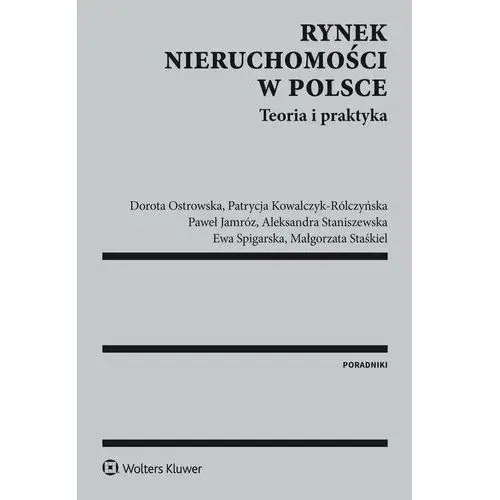 RYNEK NIERUCHOMOŚCI W POLSCE
Teoria i praktyka

Dorota Ostrowska, Patrycja Kowalczyk-Rólczyńska
Paweł Jamróz, Aleksandra Staniszewska
Ewa Spigarska, Małgorzata Staśkiel

PORADNIKI

Wolters Kluwer